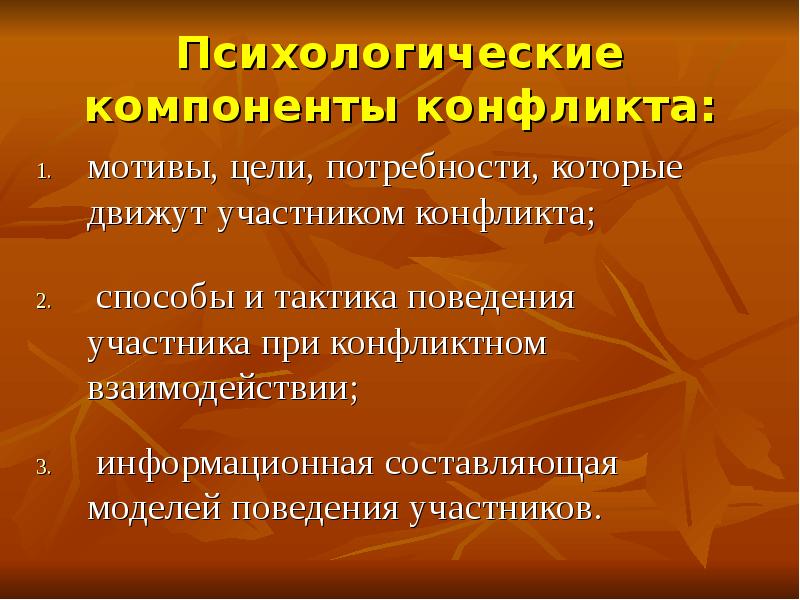 Психологические компоненты конфликта:

1. мотивы, цели, потребности, которые движут участником конфликта;

2. способы и тактика поведения участника при конфликтном взаимодействии;

3. информационная составляющая моделей поведения участников.